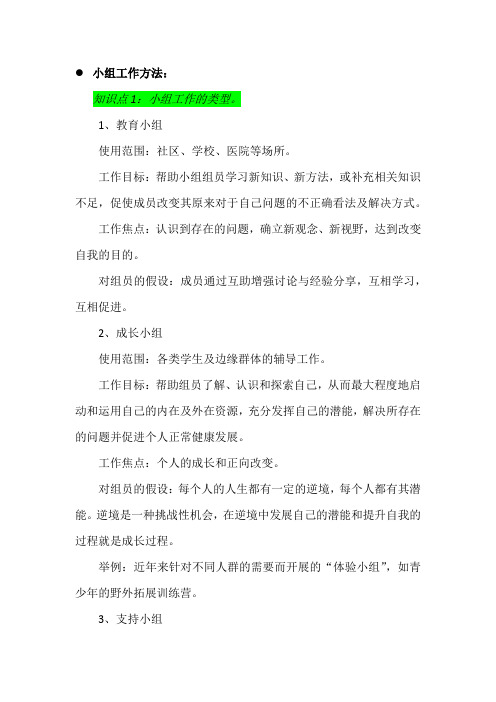 ● 小组工作方法：

知识点 1：小组工作的类型。

1、教育小组

使用范围：社区、学校、医院等场所。

工作目标：帮助小组组员学习新知识、新方法，或补充相关知识不足，促使成员改变其原来对于自己问题的不正确看法及解决方式。

工作焦点：认识到存在的问题，确立新观念、新视野，达到改变自我的目的。

对组员的假设：成员通过互助增强讨论与经验分享，互相学习，互相促进。

2、成长小组

使用范围：各类学生及边缘群体的辅导工作。

工作目标：帮助组员了解、认识和探索自己，从而最大程度地启动和运用自己的内在及外在资源，充分发挥自己的潜能，解决所存在的问题并促进个人正常健康发展。

工作焦点：个人的成长和正向改变。

对组员的假设：每个人的人生都有一定的逆境，每个人都有其潜能。逆境是一种挑战性机会，在逆境中发展自己的潜能和提升自我的过程就是成长过程。

举例：近年来针对不同人群的需要而开展的“体验小组”，如青少年的野外拓展训练营。

3、支持小组